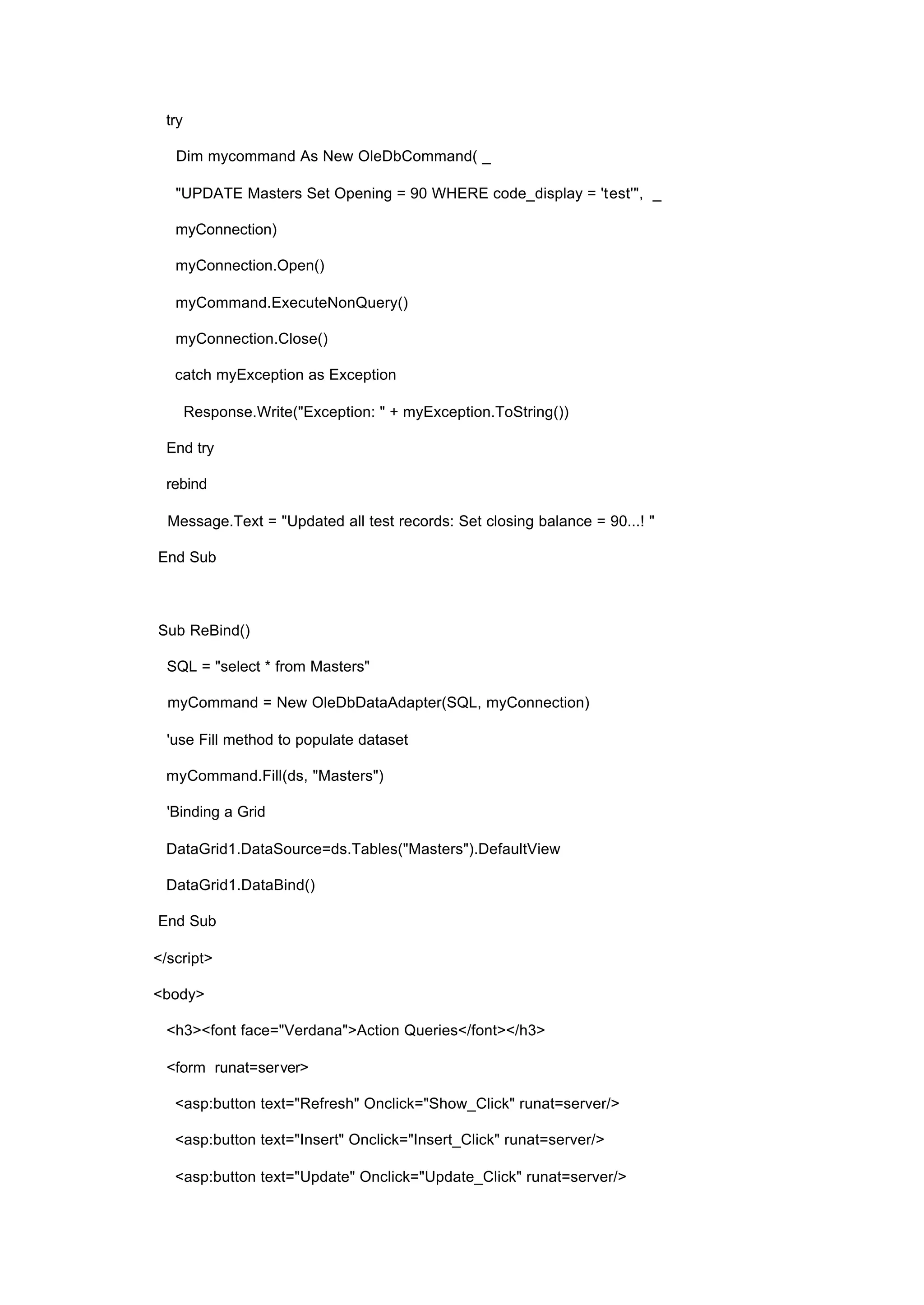 try

Dim mycommand As New OleDbCommand( _

"UPDATE Masters Set Opening = 90 WHERE code_display = 'test'", _

myConnection)

myConnection.Open()

myCommand.ExecuteNonQuery()

myConnection.Close()

catch myException as Exception

Response.Write("Exception: " + myException.ToString())

End try

rebind

Message.Text = "Updated all test records: Set closing balance = 90...! "

End Sub

Sub ReBind()

SQL = "select * from Masters"

myCommand = New OleDbDataAdapter(SQL, myConnection)

'use Fill method to populate dataset

myCommand.Fill(ds, "Masters")

'Binding a Grid

DataGrid1.DataSource=ds.Tables("Masters").DefaultView

DataGrid1.DataBind()

End Sub

</script>

<body>

<h3><font face="Verdana">Action Queries</font></h3>

<form runat=server>

<asp:button text="Refresh" Onclick="Show_Click" runat=server/>

<asp:button text="Insert" Onclick="Insert_Click" runat=server/>

<asp:button text="Update" Onclick="Update_Click" runat=server/>